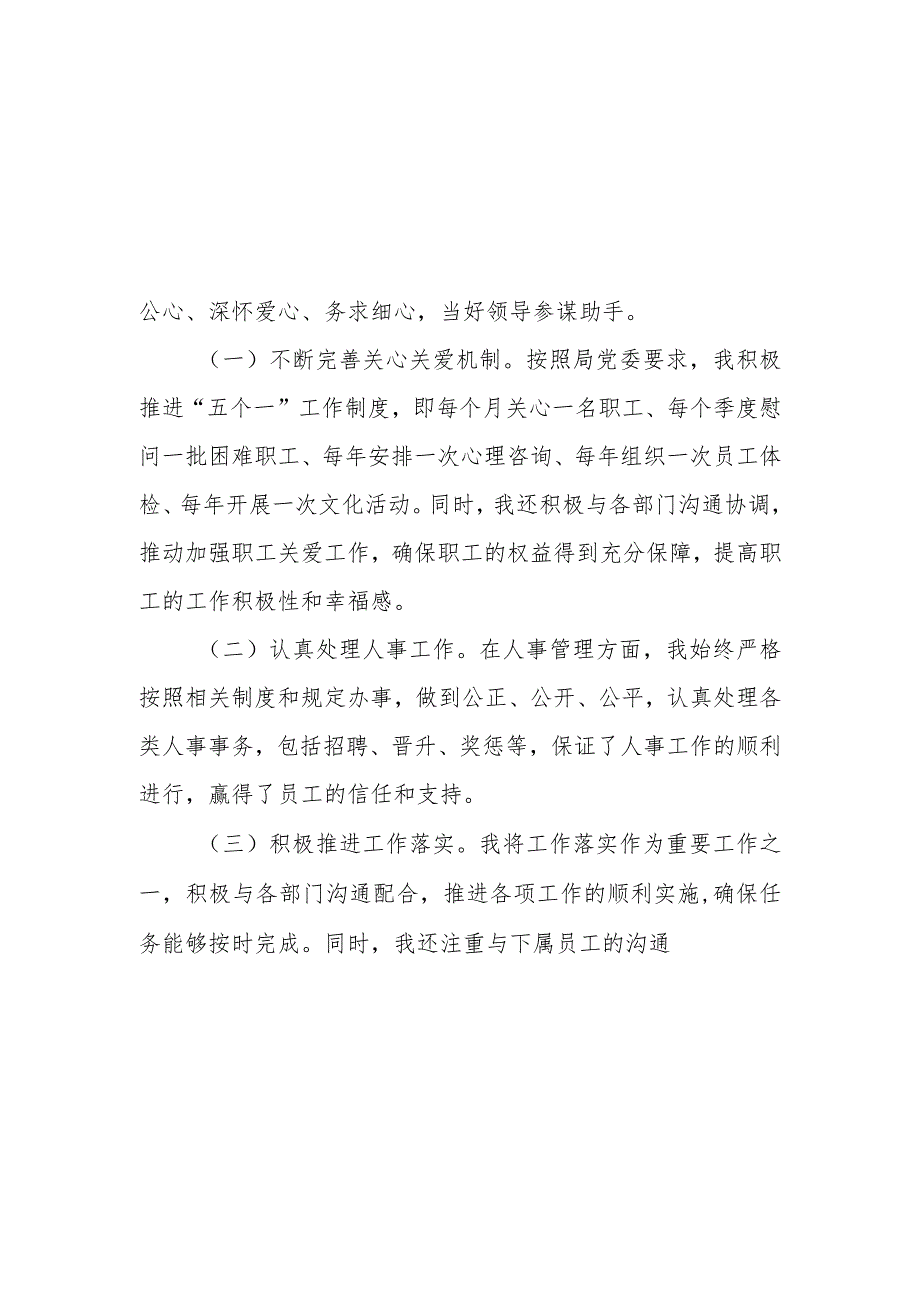 公心、深怀爱心、务求细心，当好领导参谋助手。

（一）不断完善关心关爱机制。按照局党委要求，我积极推进“五个一”工作制度，即每个月关心一名职工、每个季度慰问一批困难职工、每年安排一次心理咨询、每年组织一次员工体检、每年开展一次文化活动。同时，我还积极与各部门沟通协调，推动加强职工关爱工作，确保职工的权益得到充分保障，提高职工的工作积极性和幸福感。

（二）认真处理人事工作。在人事管理方面，我始终严格按照相关制度和规定办事，做到公正、公开、公平，认真处理各类人事事务，包括招聘、晋升、奖惩等，保证了人事工作的顺利进行，赢得了员工的信任和支持。

（三）积极推进工作落实。我将工作落实作为重要工作之一，积极与各部门沟通配合，推进各项工作的顺利实施，确保任务能够按时完成。同时，我还注重与下属员工的沟通